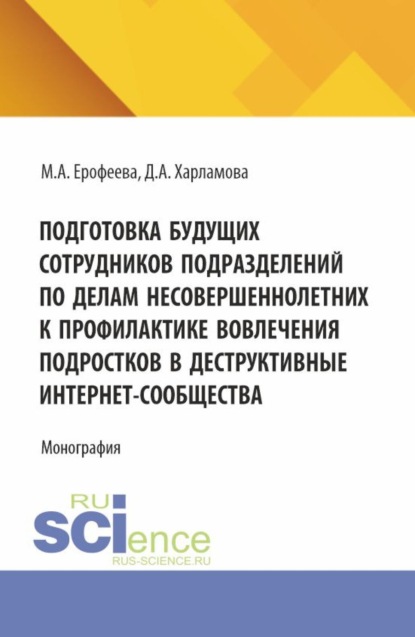 М.А. Ерофеева, Д.А. Харламова

ПОДГОТОВКА БУДУЩИХ СОТРУДНИКОВ ПОДРАЗДЕЛЕНИЙ ПО ДЕЛАМ НЕСОВЕРШЕННОЛЕТНИХ К ПРОФИЛАКТИКЕ ВОВЛЕЧЕНИЯ ПОДРОСТКОВ В ДЕСТРУКТИВНЫЕ ИНТЕРНЕТ-СООБЩЕСТВА

Монография

RU
SCIence
RUS-SCIENCE.RU